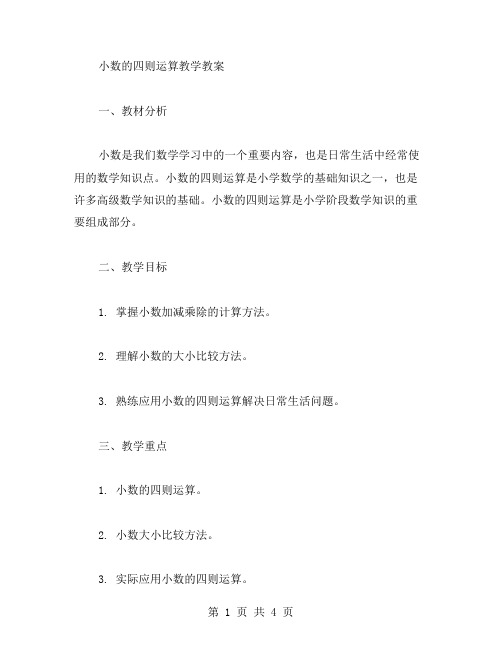 小数的四则运算教学教案

一、教材分析

小数是我们数学学习中的一个重要内容，也是日常生活中经常使用的数学知识点。小数的四则运算是小学数学的基础知识之一，也是许多高级数学知识的基础。小数的四则运算是小学阶段数学知识的重要组成部分。

二、教学目标

1. 掌握小数加减乘除的计算方法。

2. 理解小数的大小比较方法。

3. 熟练应用小数的四则运算解决日常生活问题。

三、教学重点

1. 小数的四则运算。

2. 小数大小比较方法。

3. 实际应用小数的四则运算。

第 1 页 共 4 页